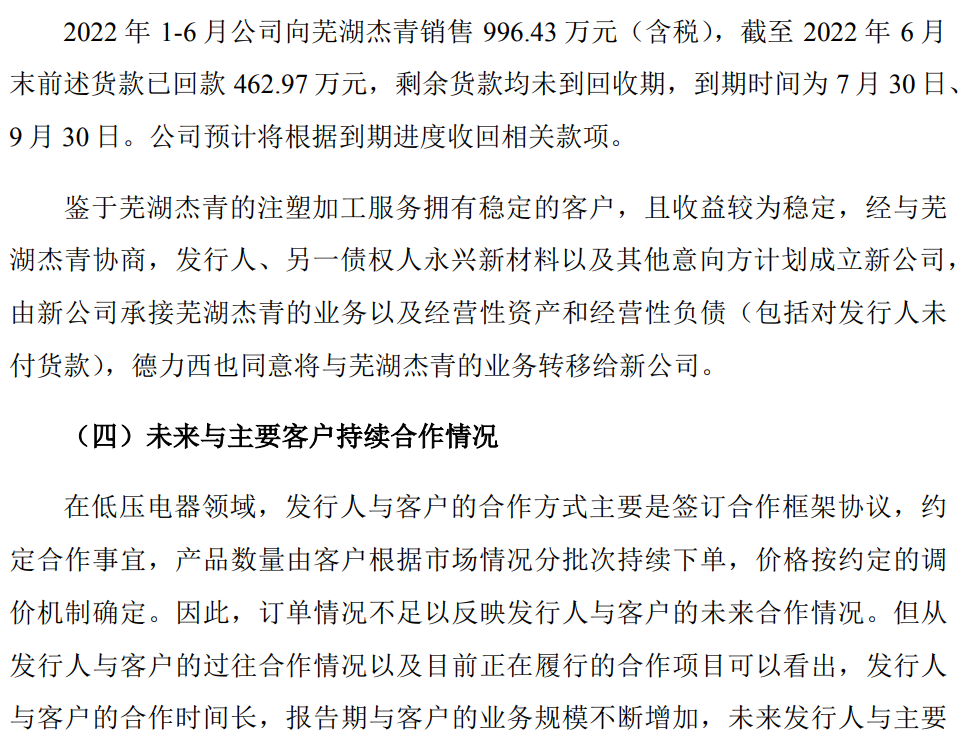 2022 年 1-6 月公司向芜湖杰青销售 996.43 万元（含税），截至 2022 年 6 月末前述货款已回款 462.97 万元，剩余货款均未到回收期，到期时间为 7 月 30 日、9 月 30 日。公司预计将根据到期进度收回相关款项。

鉴于芜湖杰青的注塑加工服务拥有稳定的客户，且收益较为稳定，经与芜湖杰青协商，发行人、另一债权人永兴新材料以及其他意向方计划成立新公司，由新公司承接芜湖杰青的业务以及经营性资产和经营性负债（包括对发行人未付货款），德力西也同意将与芜湖杰青的业务转移给新公司。

（四）未来与主要客户持续合作情况

在低压电器领域，发行人与客户的合作方式主要是签订合作框架协议，约定合作事宜，产品数量由客户根据市场情况分批次持续下单，价格按约定的调价机制确定。因此，订单情况不足以反映发行人与客户的未来合作情况。但从发行人与客户的过往合作情况以及目前正在履行的合作项目可以看出，发行人与客户的合作时间长，报告期与客户的业务规模不断增加，未来发行人与主要